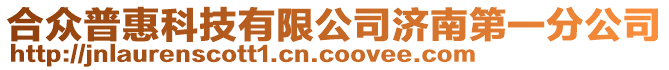 合众普惠科技有限公司济南第一分公司
http://jnlaurenscott1.cn.coovee.com